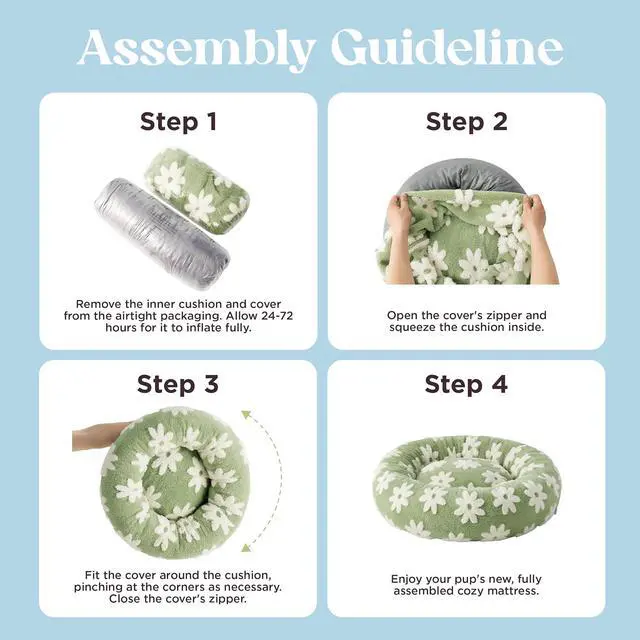 Assembly Guideline

Step 1

Remove the inner cushion and cover from the airtight packaging. Allow 24-72 hours for it to inflate fully.

Step 2

Open the cover's zipper and squeeze the cushion inside.

Step 3

Fit the cover around the cushion, pinching at the corners as necessary. Close the cover's zipper.

Step 4

Enjoy your pup's new, fully assembled cozy mattress.